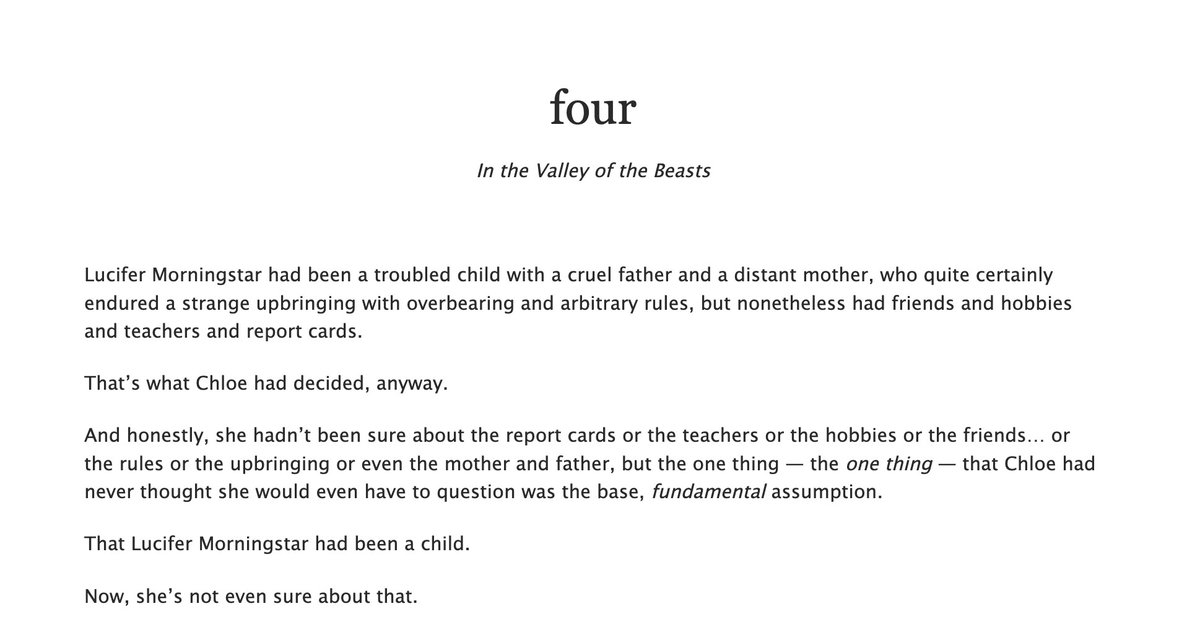 four

In the Valley of the Beasts

Lucifer Morningstar had been a troubled child with a cruel father and a distant mother, who quite certainly endured a strange upbringing with overbearing and arbitrary rules, but nonetheless had friends and hobbies and teachers and report cards.

That's what Chloe had decided, anyway.

And honestly, she hadn't been sure about the report cards or the teachers or the hobbies or the friends… or the rules or the upbringing or even the mother and father, but the one thing — the one thing — that Chloe had never thought she would even have to question was the base, fundamental assumption.

That Lucifer Morningstar had been a child.

Now, she's not even sure about that.